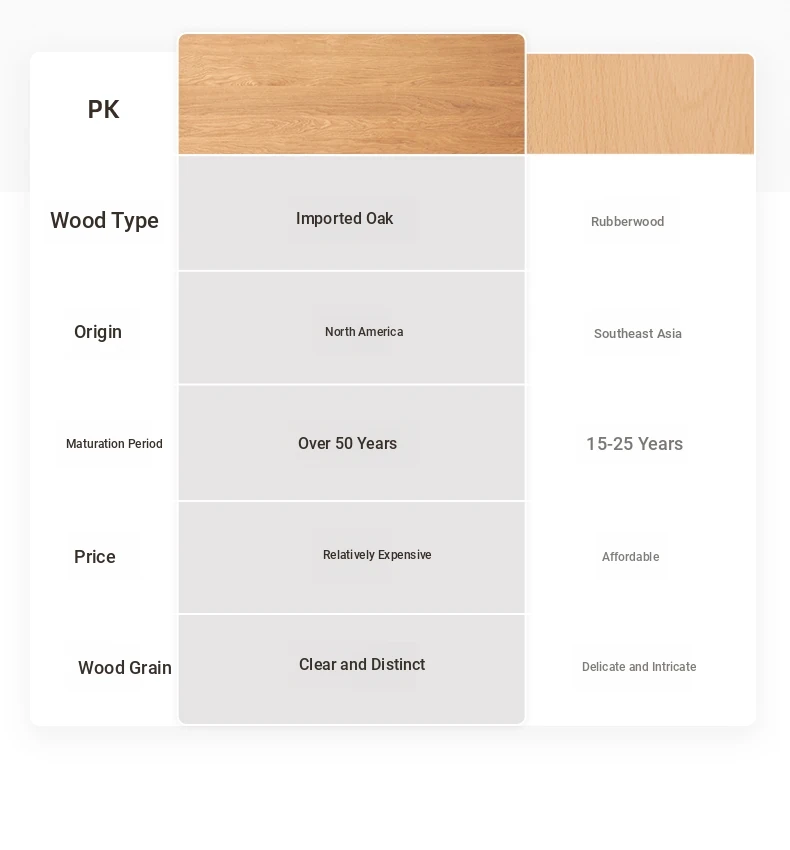 | PK | | |
|---|---|---|
| Wood Type | Imported Oak | Rubberwood |
| Origin | North America | Southeast Asia |
| Maturation Period | Over 50 Years | 15-25 Years |
| Price | Relatively Expensive | Affordable |
| Wood Grain | Clear and Distinct | Delicate and Intricate |